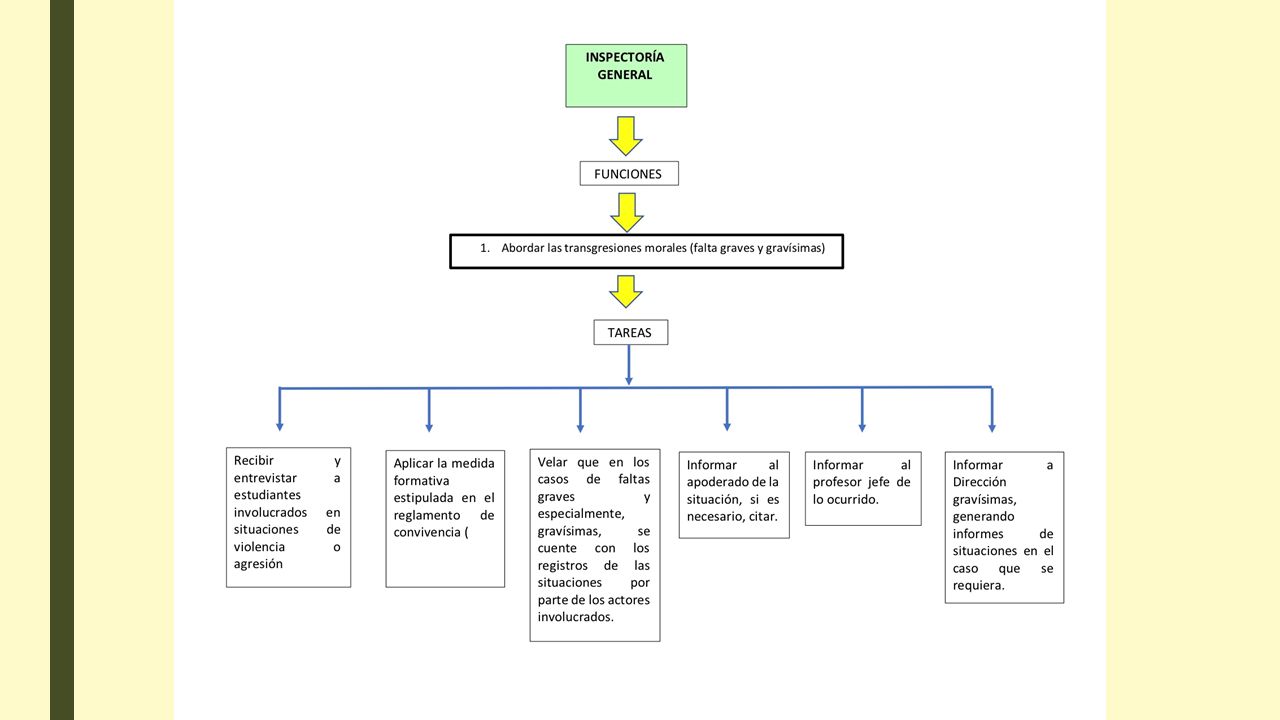 INSPECTORÍA GENERAL

FUNCIONES

1. Abordar las transgresiones morales (falta graves y gravísimas)

TAREAS

Recibir y entrevistar a estudiantes involucrados en situaciones de violencia o agresión

Aplicar la medida formativa estipulada en el reglamento de convivencia (

Velar que en los casos de faltas graves y especialmente, gravísimas, se cuente con los registros de las situaciones por parte de los actores involucrados.

Informar al apoderado de la situación, si es necesario, citar.

Informar al profesor jefe de lo ocurrido.

Informar a Dirección gravísimas, generando informes de situaciones en el caso que se requiera.